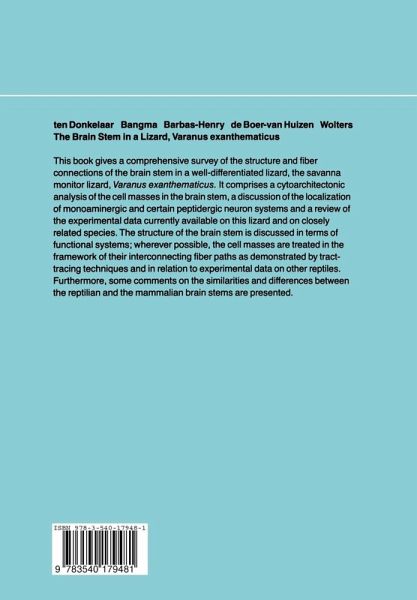 ten Donkelaar Bangma Barbas-Henry de Boer-van Huizen Wolters
The Brain Stem in a Lizard, Varanus exanthematicus

This book gives a comprehensive survey of the structure and fiber connections of the brain stem in a well-differentiated lizard, the savanna monitor lizard, Varanus exanthematicus. It comprises a cytoarchitectonic analysis of the cell masses in the brain stem, a discussion of the localization of monoaminergic and certain peptidergic neuron systems and a review of the experimental data currently available on this lizard and on closely related species. The structure of the brain stem is discussed in terms of functional systems; wherever possible, the cell masses are treated in the framework of their interconnecting fiber paths as demonstrated by tract-tracing techniques and in relation to experimental data on other reptiles. Furthermore, some comments on the similarities and differences between the reptilian and the mammalian brain stems are presented.

ISBN 978-3-540-17948-1

9 783540 179481